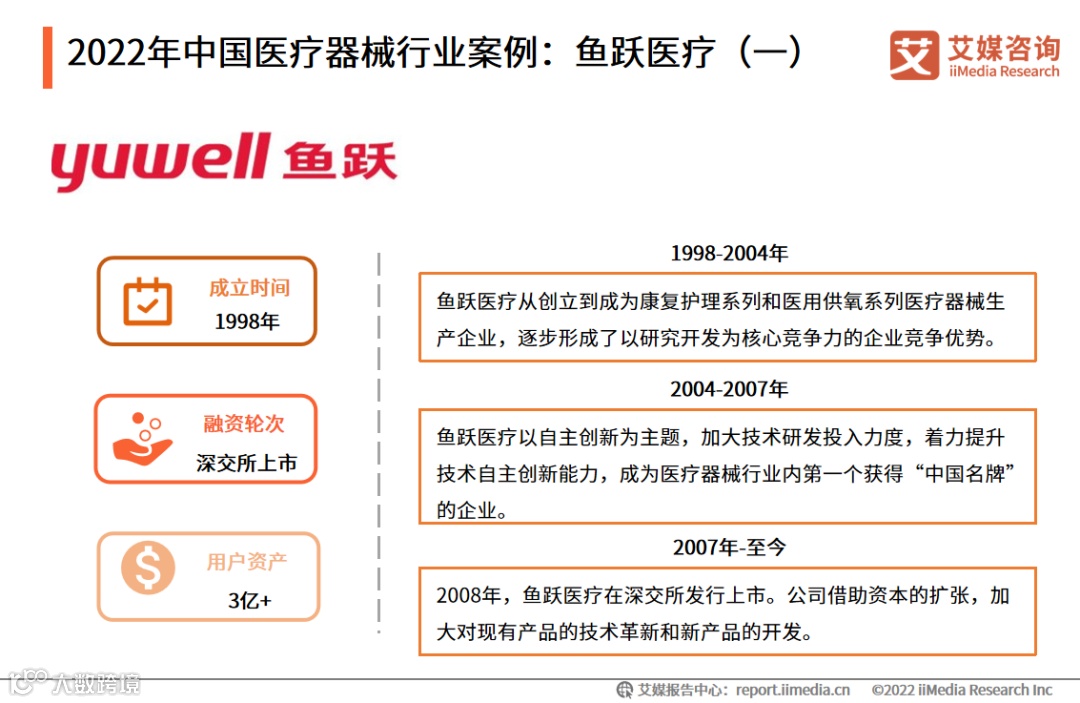 2022年中国医疗器械行业案例：鱼跃医疗（一）

艾媒咨询
iiMedia Research

yuwell 鱼跃

成立时间
1998年

融资轮次
深交所上市

用户资产
3亿+

1998-2004年

鱼跃医疗从创立到成为康复护理系列和医用供氧系列医疗器械生产企业，逐步形成了以研究开发为核心竞争力的企业竞争优势。

2004-2007年

鱼跃医疗以自主创新为主题，加大技术研发投入力度，着力提升技术自主创新能力，成为医疗器械行业内第一个获得“中国名牌”的企业。

2007年-至今

2008年，鱼跃医疗在深交所发行上市。公司借助资本的扩张，加大对现有产品的技术革新和新产品的开发。

艾媒报告中心：report.iimedia.cn ©2022 iiMedia Research Inc

大数跨境